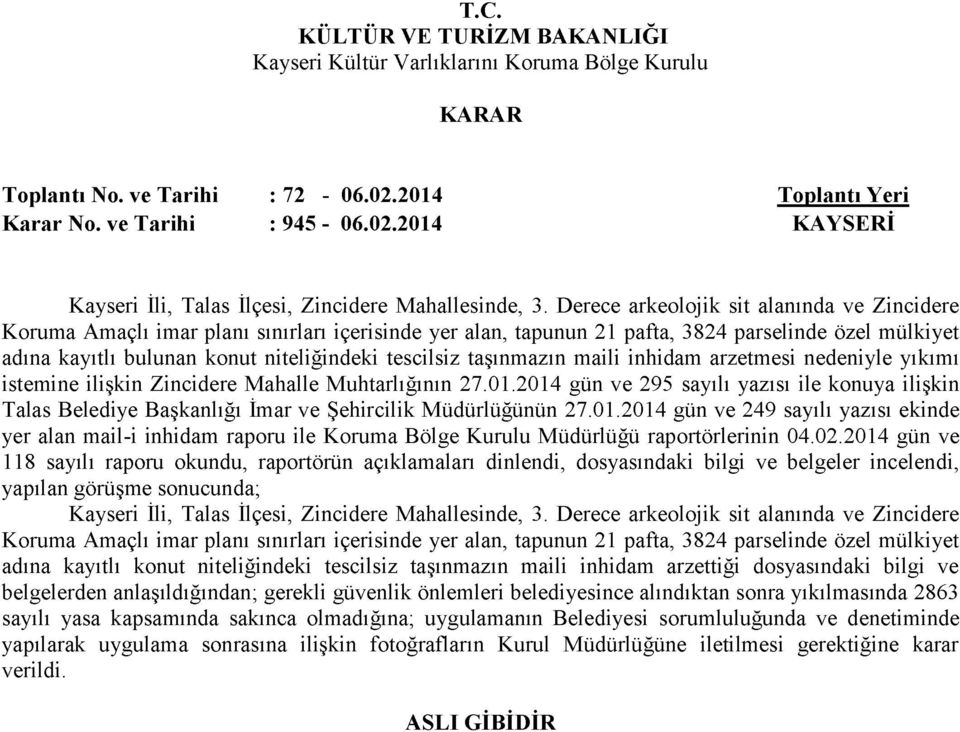 T.C.
KÜLTÜR VE TURİZM BAKANLIĞI
Kayseri Kültür Varlıklarını Koruma Bölge Kurulu

KARAR

Toplantı No. ve Tarihi : 72 - 06.02.2014 Toplantı Yeri
Karar No. ve Tarihi : 945 - 06.02.2014 KAYSERİ

Kayseri İli, Talas İlçesi, Zincidere Mahallesinde, 3. Derece arkeolojik sit alanında ve Zincidere Koruma Amaçlı imar planı sınırları içerisinde yer alan, tapunun 21 pafta, 3824 parselinde özel mülkiyet adına kayıtlı bulunan konut niteliğindeki tescilsiz taşınmazın maili inhidam arzetmesi nedeniyle yıkımı istemine ilişkin Zincidere Mahalle Muhtarlığının 27.01.2014 gün ve 295 sayılı yazısı ile konuya ilişkin Talas Belediye Başkanlığı İmar ve Şehircilik Müdürlüğünün 27.01.2014 gün ve 249 sayılı yazısı ekinde yer alan mail-i inhidam raporu ile Koruma Bölge Kurulu Müdürlüğü raportörlerinin 04.02.2014 gün ve 118 sayılı raporu okundu, raportörün açıklamaları dinlendi, dosyasındaki bilgi ve belgeler incelendi, yapılan görüşme sonucunda;
Kayseri İli, Talas İlçesi, Zincidere Mahallesinde, 3. Derece arkeolojik sit alanında ve Zincidere Koruma Amaçlı imar planı sınırları içerisinde yer alan, tapunun 21 pafta, 3824 parselinde özel mülkiyet adına kayıtlı konut niteliğindeki tescilsiz taşınmazın maili inhidam arzettiği dosyasındaki bilgi ve belgelerden anlaşıldığından; gerekli güvenlik önlemleri belediyesince alındıktan sonra yıkılmasında 2863 sayılı yasa kapsamında sakınca olmadığına; uygulamanın Belediyesi sorumluluğunda ve denetiminde yapılarak uygulama sonrasına ilişkin fotoğrafların Kurul Müdürlüğüne iletilmesi gerektiğine karar verildi.

ASLI GİBİDİR